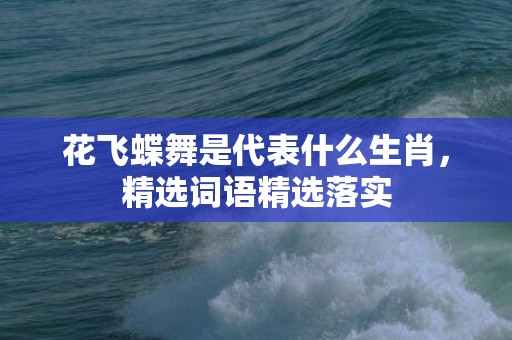 花飞蝶舞是代表什么生肖，精选词语精选落实